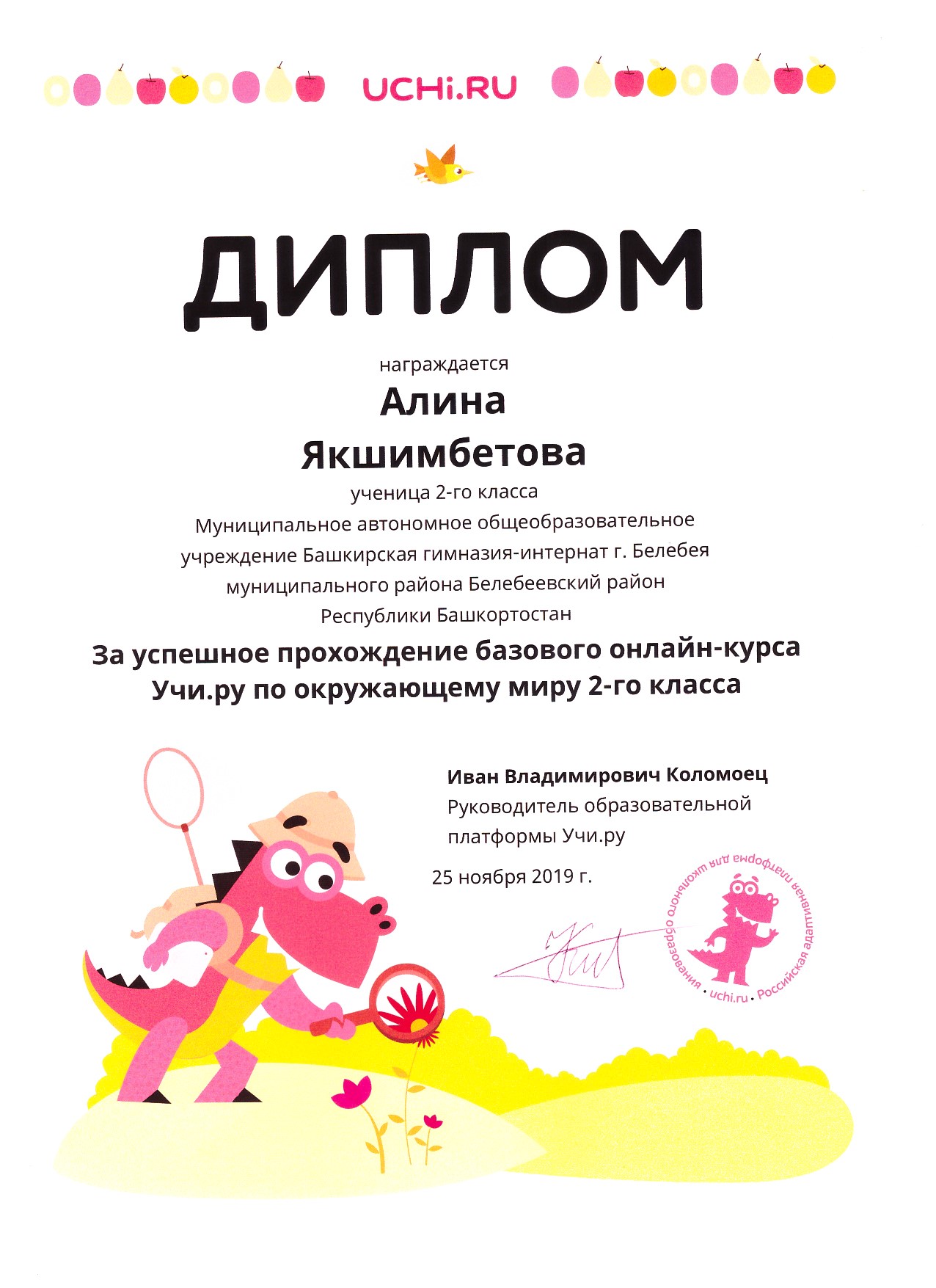 UCHi.RU

ДИПЛОМ

награждается

Алина
Якшимбетова

ученица 2-го класса
Муниципальное автономное общеобразовательное учреждение Башкирская гимназия-интернат г. Белебея муниципального района Белебеевский район Республики Башкортостан

За успешное прохождение базового онлайн-курса Учи.ру по окружающему миру 2-го класса

Иван Владимирович Коломоец
Руководитель образовательной платформы Учи.ру

25 ноября 2019 г.

Российская адаптивная платформа для школьного образования • uchi.ru •